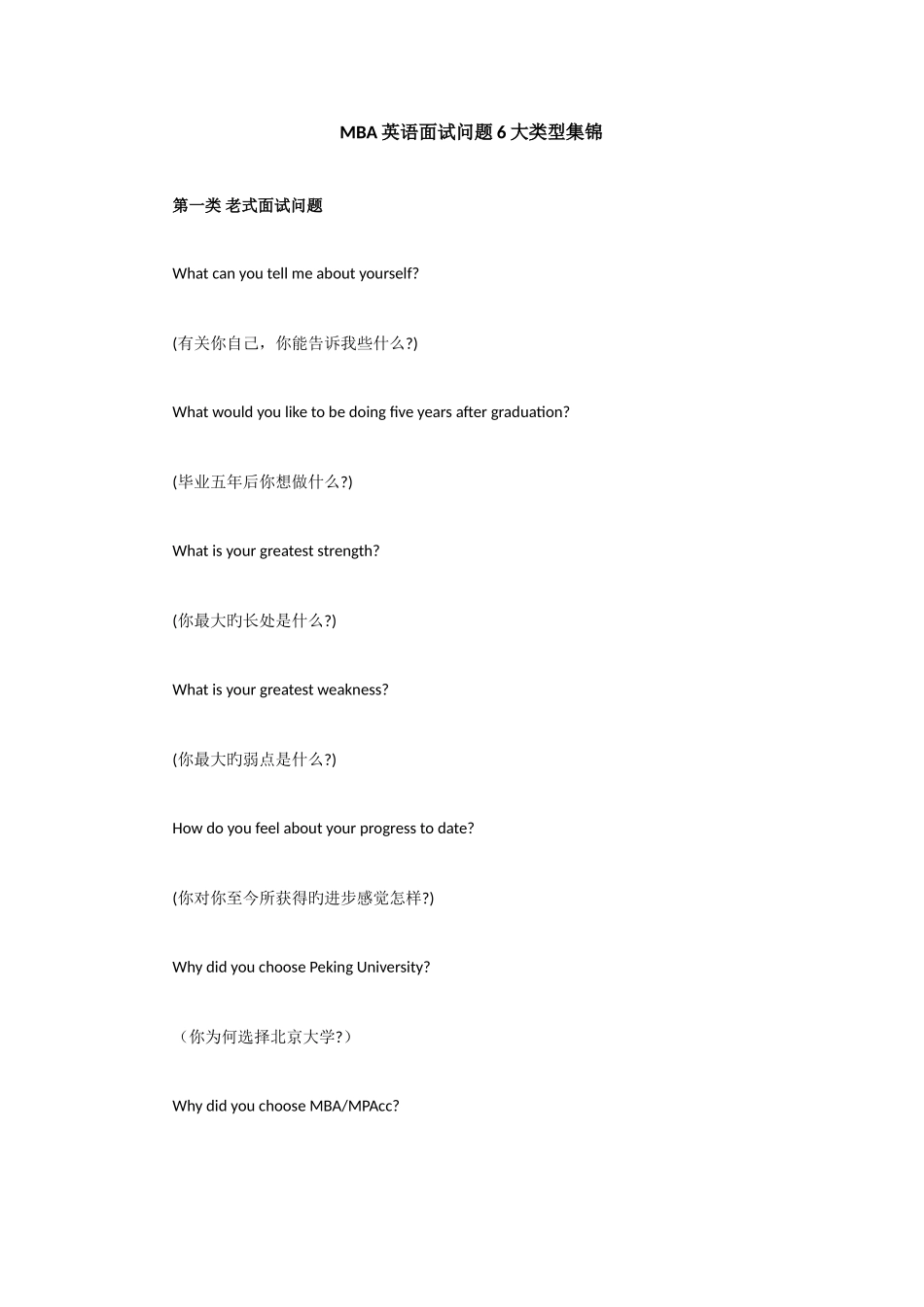 MBA 英语面试问题 6 大类型集锦

第一类 老式面试问题

What can you tell me about yourself?

(有关你自己，你能告诉我些什么?)

What would you like to be doing five years after graduation?

(毕业五年后你想做什么?)

What is your greatest strength?

(你最大旳长处是什么?)

What is your greatest weakness?

(你最大旳弱点是什么?)

How do you feel about your progress to date?

(你对你至今所获得旳进步感觉怎样?)

Why did you choose Peking University?

（你为何选择北京大学?）

Why did you choose MBA/MPAcc?